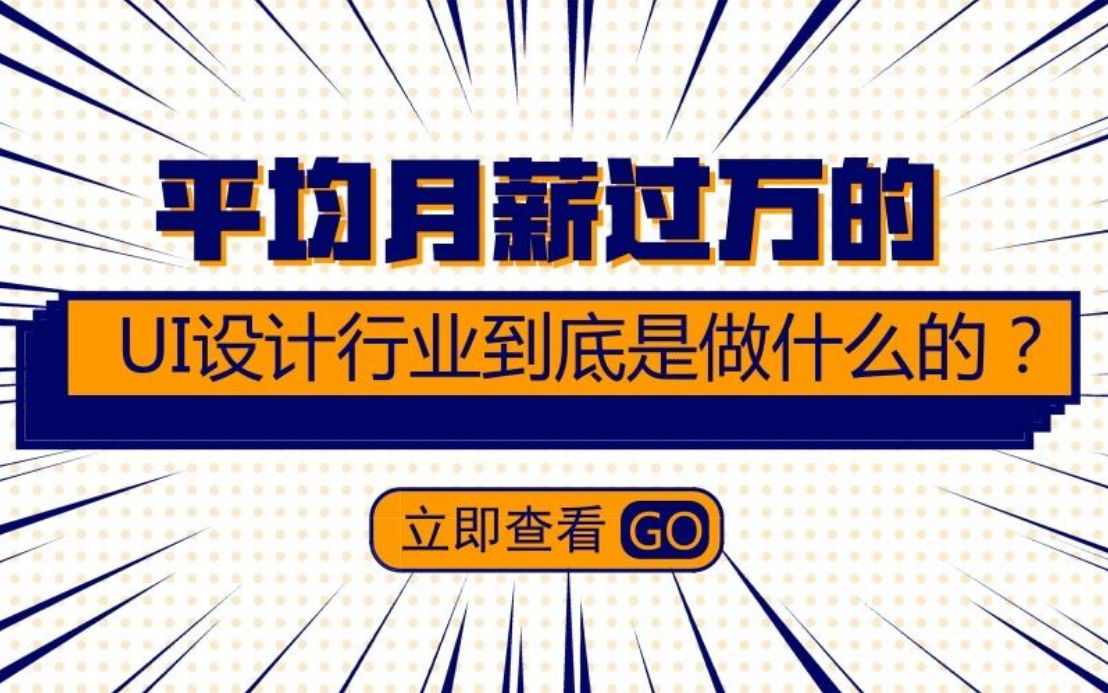 平均月薪过万的

UI设计行业到底是做什么的？

立即查看 GO